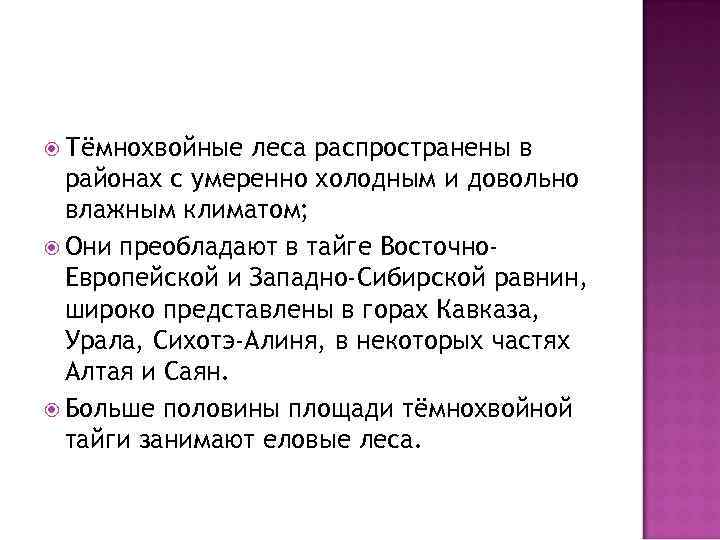 Тёмнохвойные леса распространены в районах с умеренно холодным и довольно влажным климатом;

Они преобладают в тайге Восточно-Европейской и Западно-Сибирской равнин, широко представлены в горах Кавказа, Урала, Сихотэ-Алиня, в некоторых частях Алтая и Саян.

Больше половины площади тёмнохвойной тайги занимают еловые леса.